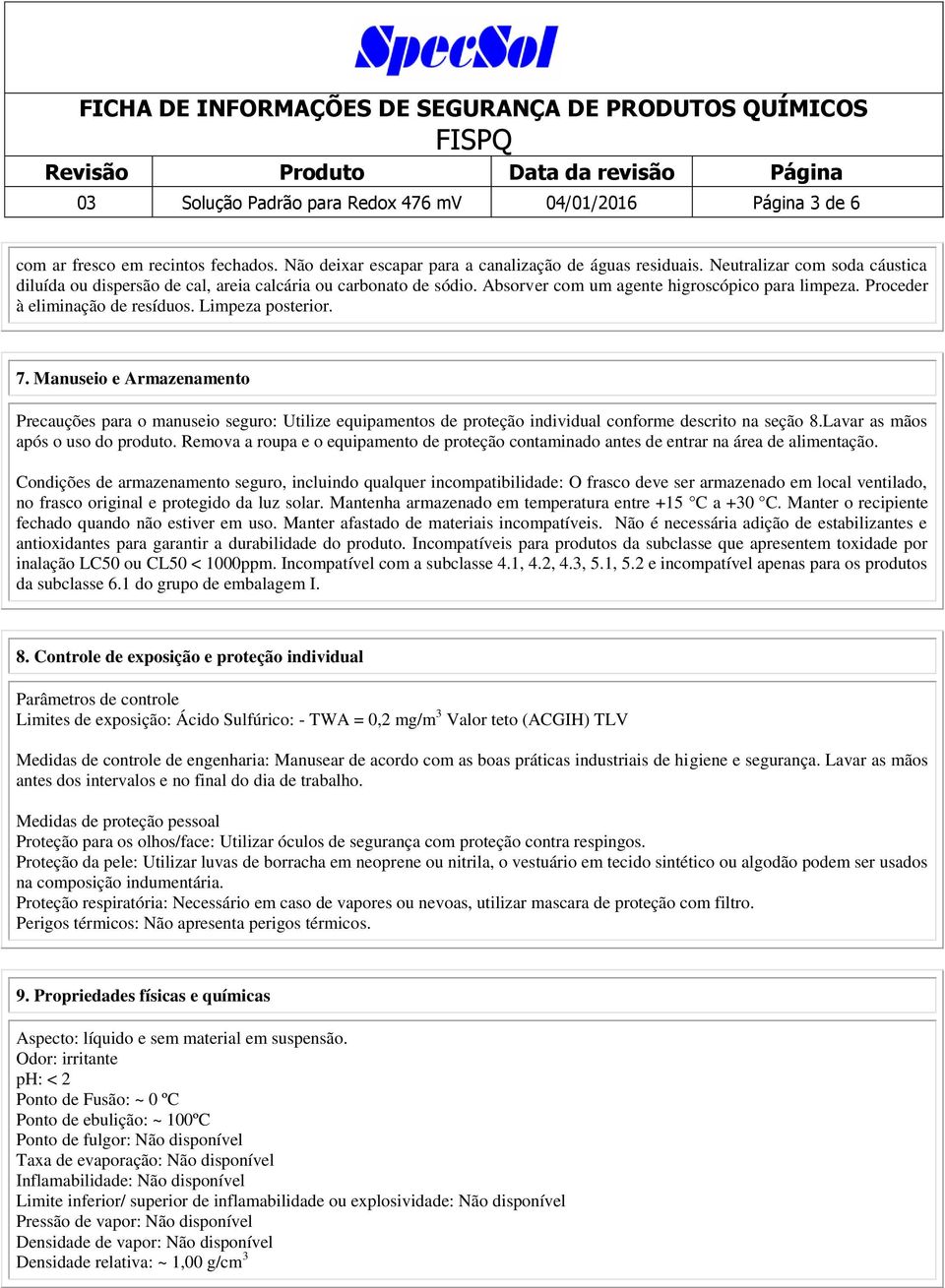 SpecSol

FICHA DE INFORMAÇÕES DE SEGURANÇA DE PRODUTOS QUÍMICOS
FISPQ

| Revisão | Produto | Data da revisão | Página |
|---|---|---|---|
| 03 | Solução Padrão para Redox 476 mV | 04/01/2016 | Página 3 de 6 |

com ar fresco em recintos fechados. Não deixar escapar para a canalização de águas residuais. Neutralizar com soda cáustica diluída ou dispersão de cal, areia calcária ou carbonato de sódio. Absorver com um agente higroscópico para limpeza. Proceder à eliminação de resíduos. Limpeza posterior.

7. Manuseio e Armazenamento

Precauções para o manuseio seguro: Utilize equipamentos de proteção individual conforme descrito na seção 8.Lavar as mãos após o uso do produto. Remova a roupa e o equipamento de proteção contaminado antes de entrar na área de alimentação.

Condições de armazenamento seguro, incluindo qualquer incompatibilidade: O frasco deve ser armazenado em local ventilado, no frasco original e protegido da luz solar. Mantenha armazenado em temperatura entre +15 °C a +30 °C. Manter o recipiente fechado quando não estiver em uso. Manter afastado de materiais incompatíveis. Não é necessária adição de estabilizantes e antioxidantes para garantir a durabilidade do produto. Incompatíveis para produtos da subclasse que apresentem toxidade por inalação LC50 ou CL50 < 1000ppm. Incompatível com a subclasse 4.1, 4.2, 4.3, 5.1, 5.2 e incompatível apenas para os produtos da subclasse 6.1 do grupo de embalagem I.

8. Controle de exposição e proteção individual

Parâmetros de controle
Limites de exposição: Ácido Sulfúrico: - TWA = 0,2 mg/m$^3$ Valor teto (ACGIH) TLV

Medidas de controle de engenharia: Manusear de acordo com as boas práticas industriais de higiene e segurança. Lavar as mãos antes dos intervalos e no final do dia de trabalho.

Medidas de proteção pessoal
Proteção para os olhos/face: Utilizar óculos de segurança com proteção contra respingos.
Proteção da pele: Utilizar luvas de borracha em neoprene ou nitrila, o vestuário em tecido sintético ou algodão podem ser usados na composição indumentária.
Proteção respiratória: Necessário em caso de vapores ou nevoas, utilizar mascara de proteção com filtro.
Perigos térmicos: Não apresenta perigos térmicos.

9. Propriedades físicas e químicas

Aspecto: líquido e sem material em suspensão.
Odor: irritante
pH: < 2
Ponto de Fusão: ~ 0 ºC
Ponto de ebulição: ~ 100ºC
Ponto de fulgor: Não disponível
Taxa de evaporação: Não disponível
Inflamabilidade: Não disponível
Limite inferior/ superior de inflamabilidade ou explosividade: Não disponível
Pressão de vapor: Não disponível
Densidade de vapor: Não disponível
Densidade relativa: ~ 1,00 g/cm$^3$